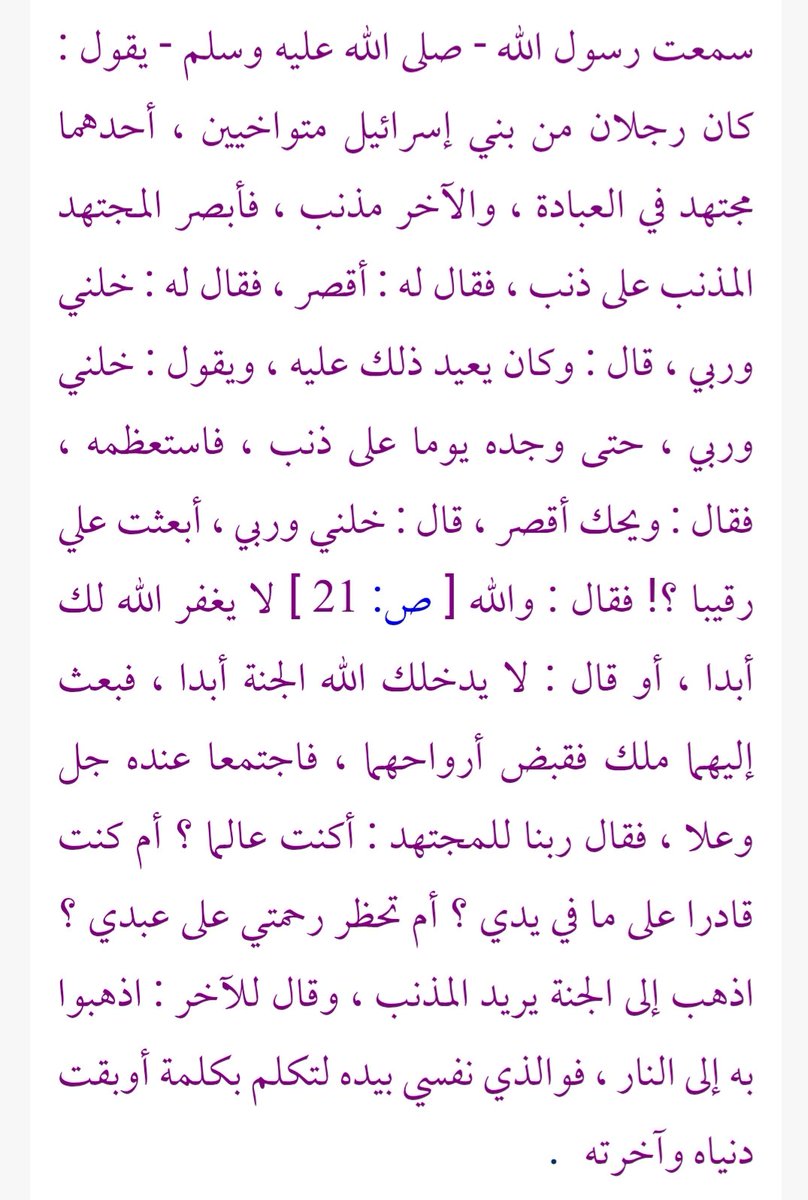 سمعت رسول الله - صلى الله عليه وسلم - يقول : كان رجلان من بني إسرائيل متواخيين ، أحدهما مجتهد في العبادة ، والآخر مذنب ، فأبصر المجتهد المذنب على ذنب ، فقال له : أقصر ، فقال له : خلني وربي ، قال : وكان يعيد ذلك عليه ، ويقول : خلني وربي ، حتى وجده يوما على ذنب ، فاستعظمه ، فقال : ويحك أقصر ، قال : خلني وربي ، أبعثت علي رقيبا ؟! فقال : والله [ ص: 21 ] لا يغفر الله لك أبدا ، أو قال : لا يدخلك الله الجنة أبدا ، فبعث إليهما ملك فقبض أرواحهما ، فاجتمعا عنده جل وعلا ، فقال ربنا للمجتهد : أكنت عالما ؟ أم كنت قادرا على ما في يدي ؟ أم تحظر رحمتي على عبدي ؟ اذهب إلى الجنة يريد المذنب ، وقال للآخر : اذهبوا به إلى النار ، فوالذي نفسي بيده لتكلم بكلمة أوبقت دنياه وآخرته .